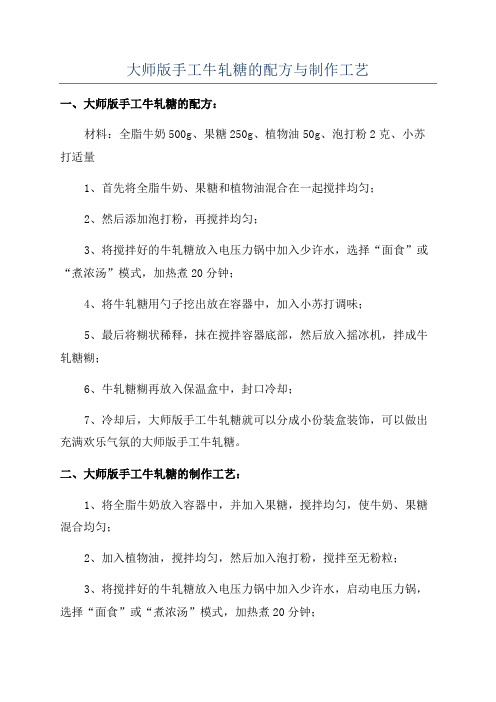 大师版手工牛轧糖的配方与制作工艺

一、大师版手工牛轧糖的配方：

材料：全脂牛奶 500g、果糖 250g、植物油 50g、泡打粉 2 克、小苏打适量

1、首先将全脂牛奶、果糖和植物油混合在一起搅拌均匀；

2、然后添加泡打粉，再搅拌均匀；

3、将搅拌好的牛轧糖放入电压力锅中加入少许水，选择“面食”或“煮浓汤”模式，加热煮 20 分钟；

4、将牛轧糖用勺子挖出放在容器中，加入小苏打调味；

5、最后将糊状稀释，抹在搅拌容器底部，然后放入摇冰机，拌成牛轧糖糊；

6、牛轧糖糊再放入保温盒中，封口冷却；

7、冷却后，大师版手工牛轧糖就可以分成小份装盒装饰，可以做出充满欢乐气氛的大师版手工牛轧糖。

二、大师版手工牛轧糖的制作工艺：

1、将全脂牛奶放入容器中，并加入果糖，搅拌均匀，使牛奶、果糖混合均匀；

2、加入植物油，搅拌均匀，然后加入泡打粉，搅拌至无粉粒；

3、将搅拌好的牛轧糖放入电压力锅中加入少许水，启动电压力锅，选择“面食”或“煮浓汤”模式，加热煮 20 分钟；